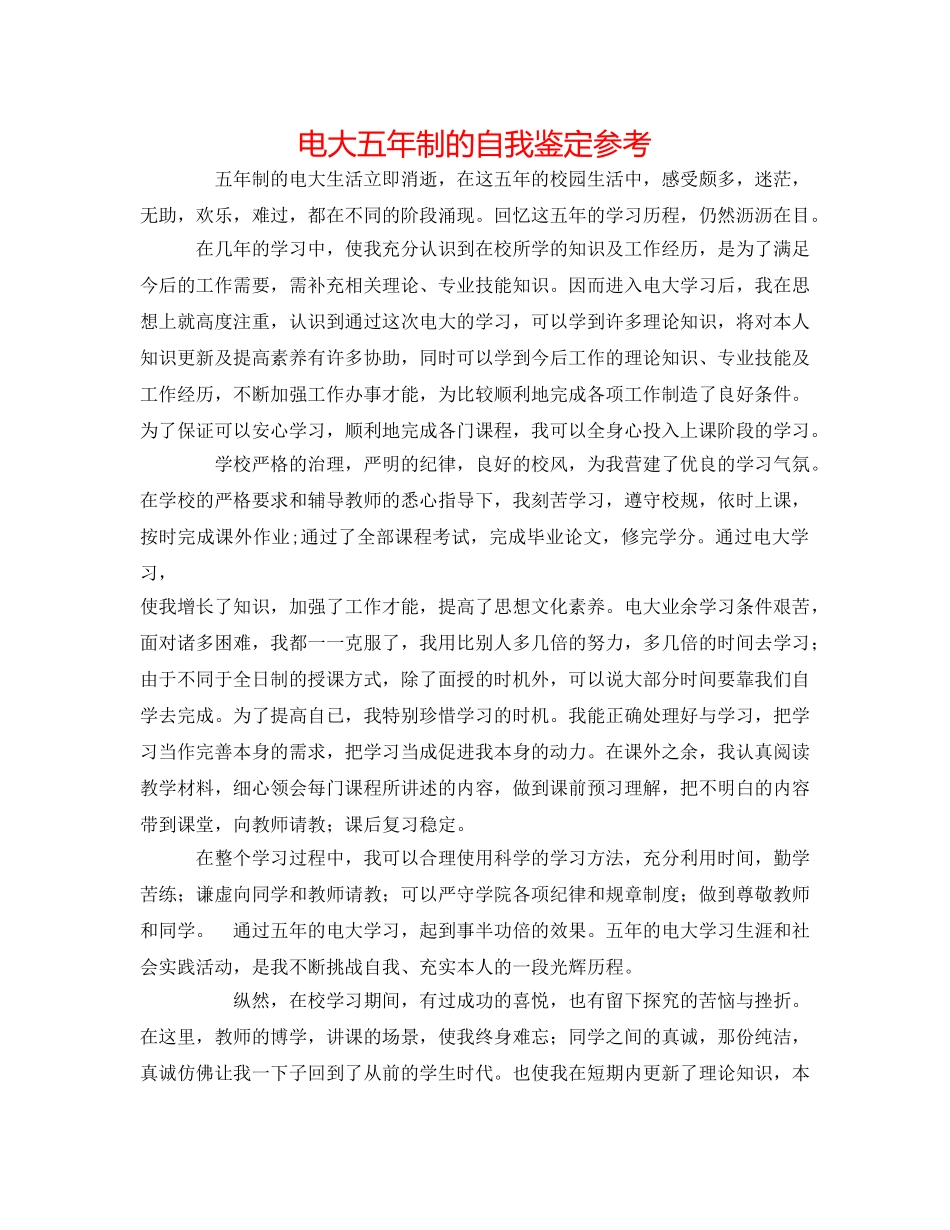 电大五年制的自我鉴定参考

五年制的电大生活立即消逝，在这五年的校园生活中，感受颇多，迷茫，无助，欢乐，难过，都在不同的阶段涌现。回忆这五年的学习历程，仍然沥沥在目。

在几年的学习中，使我充分认识到在校所学的知识及工作经历，是为了满足今后的工作需要，需补充相关理论、专业技能知识。因而进入电大学习后，我在思想上就高度注重，认识到通过这次电大的学习，可以学到许多理论知识，将对本人知识更新及提高素养有许多协助，同时可以学到今后工作的理论知识、专业技能及工作经历，不断加强工作办事才能，为比较顺利地完成各项工作制造了良好条件。为了保证可以安心学习，顺利地完成各门课程，我可以全身心投入上课阶段的学习。

学校严格的治理，严明的纪律，良好的校风，为我营建了优良的学习气氛。在学校的严格要求和辅导教师的悉心指导下，我刻苦学习，遵守校规，依时上课，按时完成课外作业;通过了全部课程考试，完成毕业论文，修完学分。通过电大学习，
使我增长了知识，加强了工作才能，提高了思想文化素养。电大业余学习条件艰苦，面对诸多困难，我都一一克服了，我用比别人多几倍的努力，多几倍的时间去学习；由于不同于全日制的授课方式，除了面授的时机外，可以说大部分时间要靠我们自学去完成。为了提高自己，我特别珍惜学习的时机。我能正确处理好与学习，把学习当作完善本身的需求，把学习当成促进我本身的动力。在课外之余，我认真阅读教学材料，细心领会每门课程所讲述的内容，做到课前预习理解，把不明白的内容带到课堂，向教师请教；课后复习稳定。

在整个学习过程中，我可以合理使用科学的学习方法，充分利用时间，勤学苦练；谦虚向同学和教师请教；可以严守学院各项纪律和规章制度；做到尊敬教师和同学。　通过五年的电大学习，起到事半功倍的效果。五年的电大学习生涯和社会实践活动，是我不断挑战自我、充实本人的一段光辉历程。

纵然，在校学习期间，有过成功的喜悦，也有留下探究的苦恼与挫折。在这里，教师的博学，讲课的场景，使我终身难忘；同学之间的真诚，那份纯洁，真诚仿佛让我一下子回到了从前的学生时代。也使我在短期内更新了理论知识，本